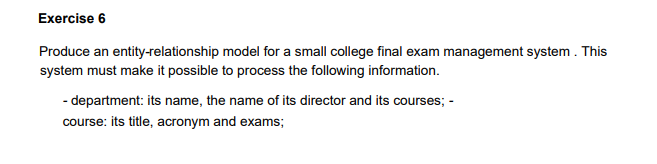 Exercise 6

Produce an entity-relationship model for a small college final exam management system . This system must make it possible to process the following information.

- department: its name, the name of its director and its courses; - course: its title, acronym and exams;